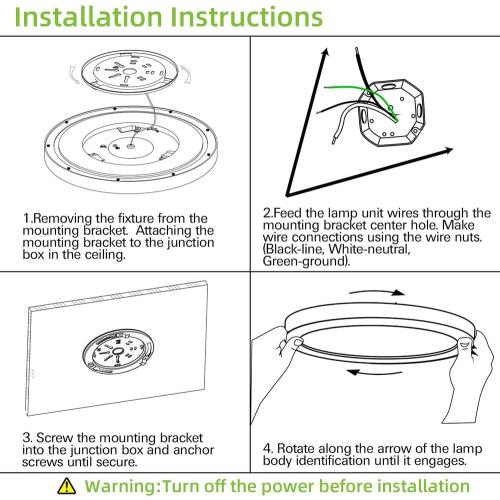 Installation Instructions

1.Removing the fixture from the mounting bracket. Attaching the mounting bracket to the junction box in the ceiling.

2.Feed the lamp unit wires through the mounting bracket center hole. Make wire connections using the wire nuts. (Black-line, White-neutral, Green-ground).

3. Screw the mounting bracket into the junction box and anchor screws until secure.

4. Rotate along the arrow of the lamp body identification until it engages.

Warning:Turn off the power before installation